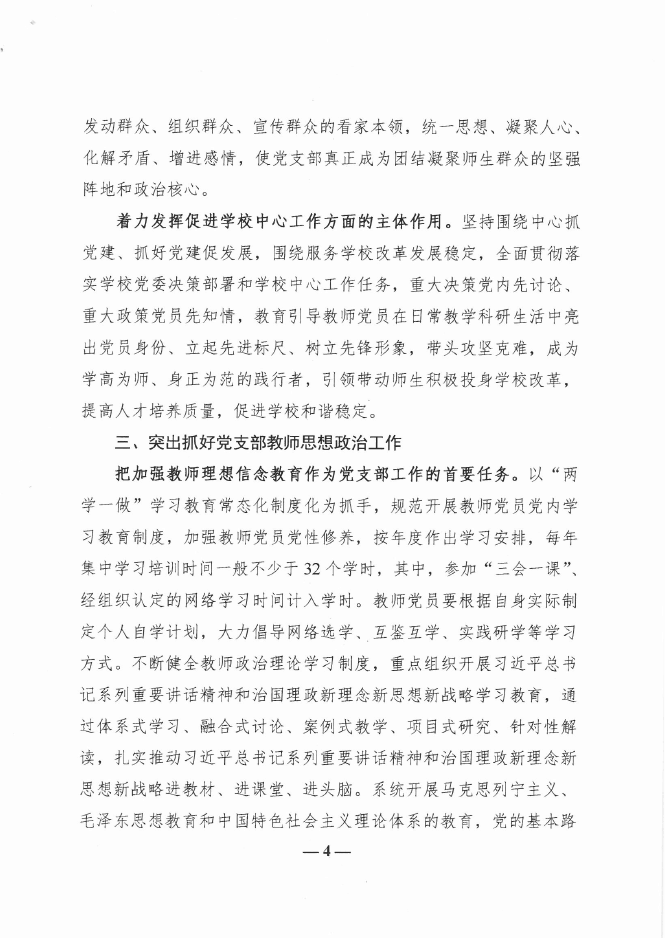 发动群众、组织群众、宣传群众的看家本领，统一思想、凝聚人心、化解矛盾、增进感情，使党支部真正成为团结凝聚师生群众的坚强阵地和政治核心。

着力发挥促进学校中心工作方面的主体作用。坚持围绕中心抓党建、抓好党建促发展，围绕服务学校改革发展稳定，全面贯彻落实学校党委决策部署和学校中心工作任务，重大决策党内先讨论、重大政策党员先知情，教育引导教师党员在日常教学科研生活中亮出党员身份、立起先进标尺、树立先锋形象，带头攻坚克难，成为学高为师、身正为范的践行者，引领带动师生积极投身学校改革，提高人才培养质量，促进学校和谐稳定。

三、突出抓好党支部教师思想政治工作

把加强教师理想信念教育作为党支部工作的首要任务。以“两学一做”学习教育常态化制度化为抓手，规范开展教师党员党内学习教育制度，加强教师党员党性修养，按年度作出学习安排，每年集中学习培训时间一般不少于32个学时，其中，参加“三会一课”、经组织认定的网络学习时间计入学时。教师党员要根据自身实际制定个人自学计划，大力倡导网络选学、互鉴互学、实践研学等学习方式。不断健全教师政治理论学习制度，重点组织开展习近平总书记系列重要讲话精神和治国理政新理念新思想新战略学习教育，通过体系式学习、融合式讨论、案例式教学、项目式研究、针对性解读，扎实推动习近平总书记系列重要讲话精神和治国理政新理念新思想新战略进教材、进课堂、进头脑。系统开展马克思列宁主义、毛泽东思想教育和中国特色社会主义理论体系的教育，党的基本路

—4—